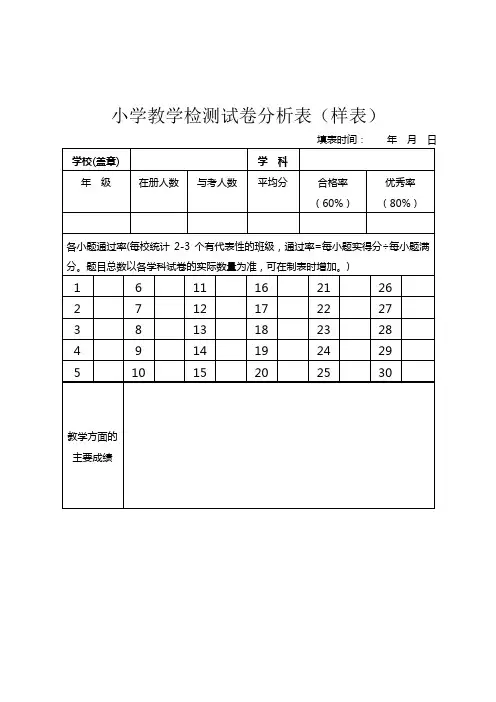 小学教学检测试卷分析表（样表）

填表时间：　年　月　日

| 学校(盖章) | | | 学　科 | | |
|---|---|---|---|---|---|
| 年　级 | 在册人数 | 与考人数 | 平均分 | 合格率（60%） | 优秀率（80%） |
| | | | | | |

各小题通过率(每校统计 2-3 个有代表性的班级，通过率=每小题实得分÷每小题满分。题目总数以各学科试卷的实际数量为准，可在制表时增加。)

| 1 | | 6 | | 11 | | 16 | | 21 | | 26 | |
|---|---|---|---|---|---|---|---|---|---|---|---|
| 2 | | 7 | | 12 | | 17 | | 22 | | 27 | |
| 3 | | 8 | | 13 | | 18 | | 23 | | 28 | |
| 4 | | 9 | | 14 | | 19 | | 24 | | 29 | |
| 5 | | 10 | | 15 | | 20 | | 25 | | 30 | |

| 教学方面的主要成绩 | |
|---|---|